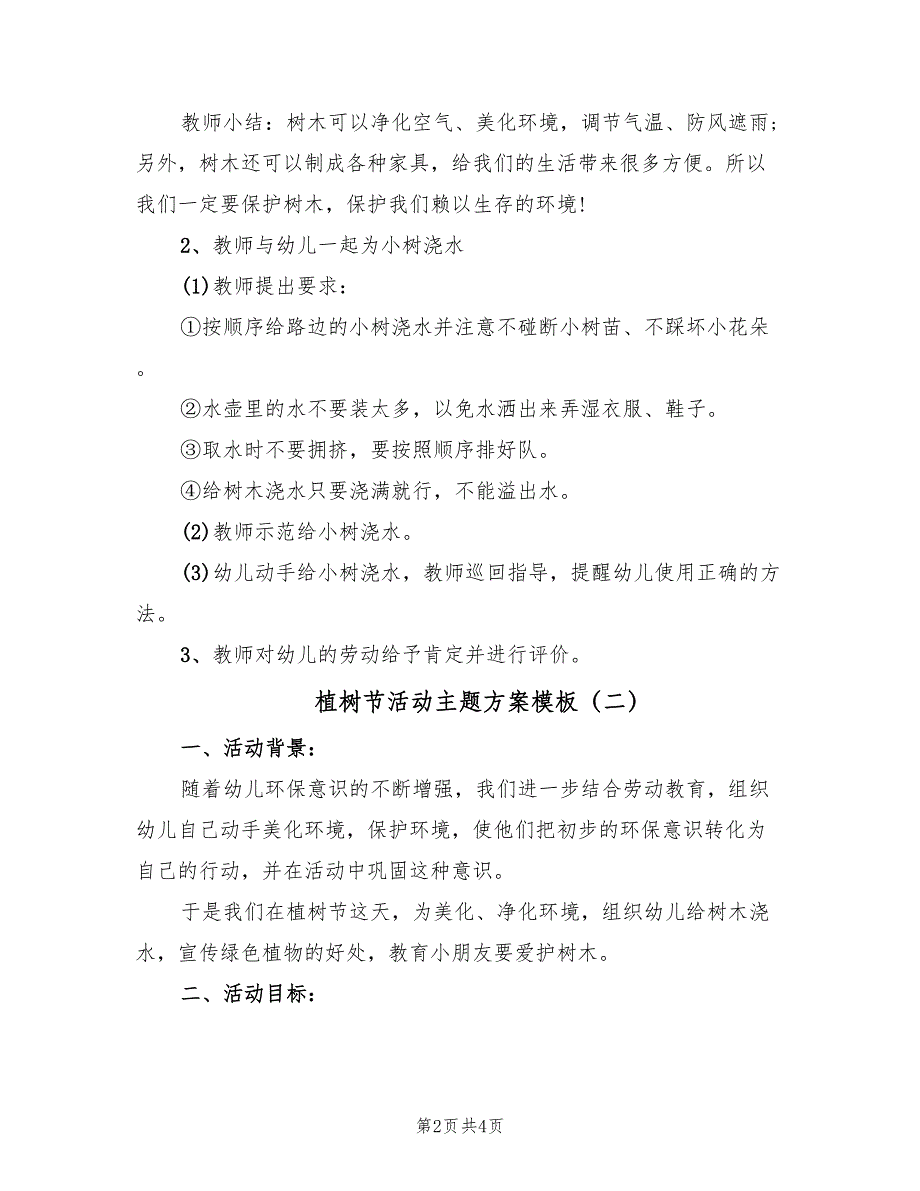 教师小结：树木可以净化空气、美化环境，调节气温、防风遮雨；另外，树木还可以制成各种家具，给我们的生活带来很多方便。所以我们一定要保护树木，保护我们赖以生存的环境!

2、教师与幼儿一起为小树浇水

(1)教师提出要求：

①按顺序给路边的小树浇水并注意不碰断小树苗、不踩坏小花朵。

②水壶里的水不要装太多，以免水洒出来弄湿衣服、鞋子。

③取水时不要拥挤，要按照顺序排好队。

④给树木浇水只要浇满就行，不能溢出水。

(2)教师示范给小树浇水。

(3)幼儿动手给小树浇水，教师巡回指导，提醒幼儿使用正确的方法。

3、教师对幼儿的劳动给予肯定并进行评价。

植树节活动主题方案模板（二）

一、活动背景：

随着幼儿环保意识的不断增强，我们进一步结合劳动教育，组织幼儿自己动手美化环境，保护环境，使他们把初步的环保意识转化为自己的行动，并在活动中巩固这种意识。

于是我们在植树节这天，为美化、净化环境，组织幼儿给树木浇水，宣传绿色植物的好处，教育小朋友要爱护树木。

二、活动目标：

第2页 共4页